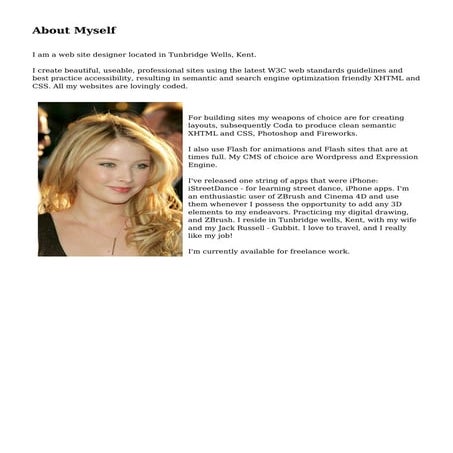 About Myself

I am a web site designer located in Tunbridge Wells, Kent.

I create beautiful, useable, professional sites using the latest W3C web standards guidelines and best practice accessibility, resulting in semantic and search engine optimization friendly XHTML and CSS. All my websites are lovingly coded.

For building sites my weapons of choice are for creating layouts, subsequently Coda to produce clean semantic XHTML and CSS, Photoshop and Fireworks.

I also use Flash for animations and Flash sites that are at times full. My CMS of choice are Wordpress and Expression Engine.

I've released one string of apps that were iPhone: iStreetDance - for learning street dance, iPhone apps. I'm an enthusiastic user of ZBrush and Cinema 4D and use them whenever I possess the opportunity to add any 3D elements to my endeavors. Practicing my digital drawing, and ZBrush. I reside in Tunbridge wells, Kent, with my wife and my Jack Russell - Gubbit. I love to travel, and I really like my job!

I'm currently available for freelance work.